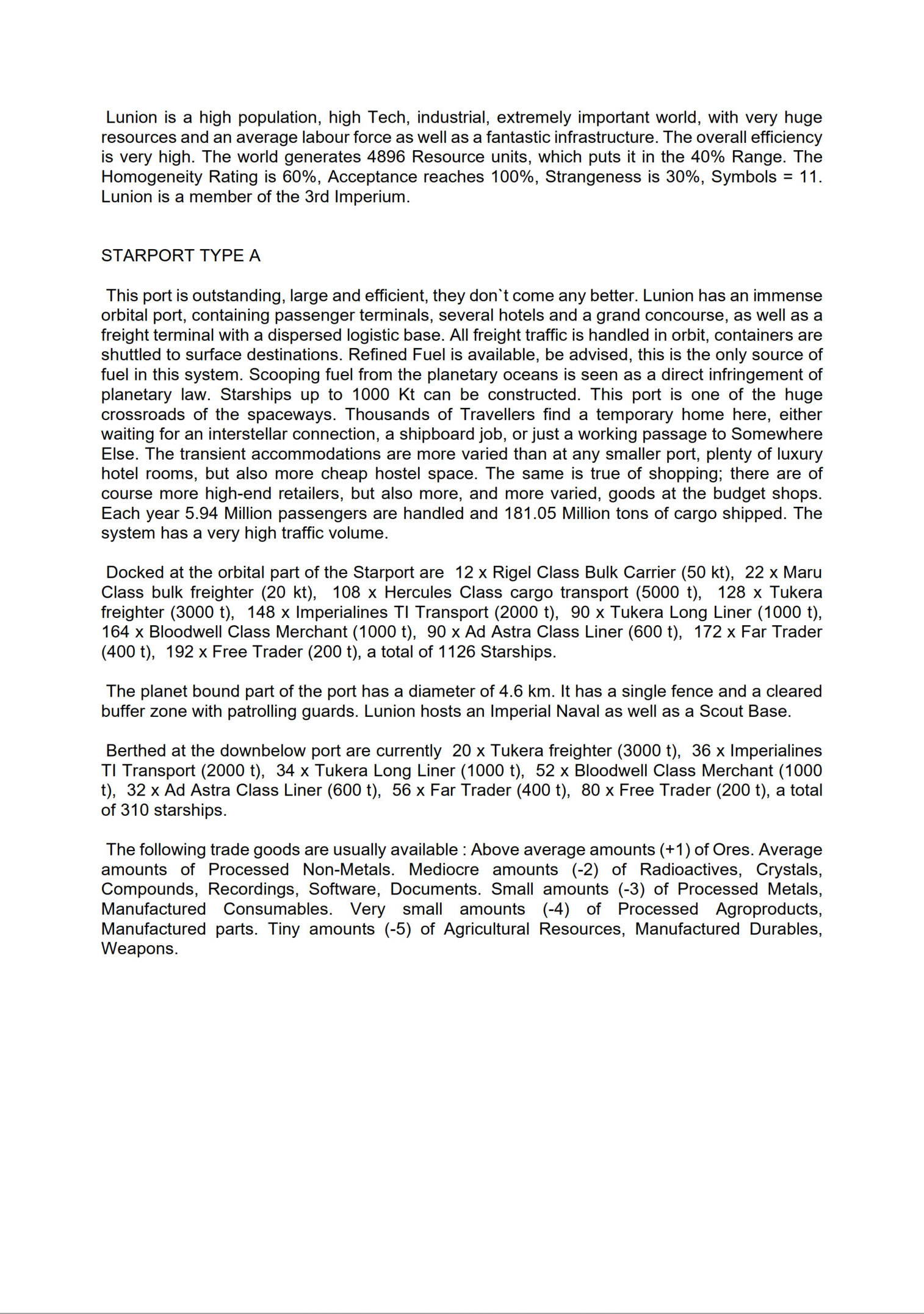 Lunion is a high population, high Tech, industrial, extremely important world, with very huge resources and an average labour force as well as a fantastic infrastructure. The overall efficiency is very high. The world generates 4896 Resource units, which puts it in the 40% Range. The Homogeneity Rating is 60%, Acceptance reaches 100%, Strangeness is 30%, Symbols = 11. Lunion is a member of the 3rd Imperium.

STARPORT TYPE A

This port is outstanding, large and efficient, they don`t come any better. Lunion has an immense orbital port, containing passenger terminals, several hotels and a grand concourse, as well as a freight terminal with a dispersed logistic base. All freight traffic is handled in orbit, containers are shuttled to surface destinations. Refined Fuel is available, be advised, this is the only source of fuel in this system. Scooping fuel from the planetary oceans is seen as a direct infringement of planetary law. Starships up to 1000 Kt can be constructed. This port is one of the huge crossroads of the spaceways. Thousands of Travellers find a temporary home here, either waiting for an interstellar connection, a shipboard job, or just a working passage to Somewhere Else. The transient accommodations are more varied than at any smaller port, plenty of luxury hotel rooms, but also more cheap hostel space. The same is true of shopping; there are of course more high-end retailers, but also more, and more varied, goods at the budget shops. Each year 5.94 Million passengers are handled and 181.05 Million tons of cargo shipped. The system has a very high traffic volume.

Docked at the orbital part of the Starport are 12 x Rigel Class Bulk Carrier (50 kt), 22 x Maru Class bulk freighter (20 kt), 108 x Hercules Class cargo transport (5000 t), 128 x Tukera freighter (3000 t), 148 x Imperialines TI Transport (2000 t), 90 x Tukera Long Liner (1000 t), 164 x Bloodwell Class Merchant (1000 t), 90 x Ad Astra Class Liner (600 t), 172 x Far Trader (400 t), 192 x Free Trader (200 t), a total of 1126 Starships.

The planet bound part of the port has a diameter of 4.6 km. It has a single fence and a cleared buffer zone with patrolling guards. Lunion hosts an Imperial Naval as well as a Scout Base.

Berthed at the downbelow port are currently 20 x Tukera freighter (3000 t), 36 x Imperialines TI Transport (2000 t), 34 x Tukera Long Liner (1000 t), 52 x Bloodwell Class Merchant (1000 t), 32 x Ad Astra Class Liner (600 t), 56 x Far Trader (400 t), 80 x Free Trader (200 t), a total of 310 starships.

The following trade goods are usually available : Above average amounts (+1) of Ores. Average amounts of Processed Non-Metals. Mediocre amounts (-2) of Radioactives, Crystals, Compounds, Recordings, Software, Documents. Small amounts (-3) of Processed Metals, Manufactured Consumables. Very small amounts (-4) of Processed Agroproducts, Manufactured parts. Tiny amounts (-5) of Agricultural Resources, Manufactured Durables, Weapons.